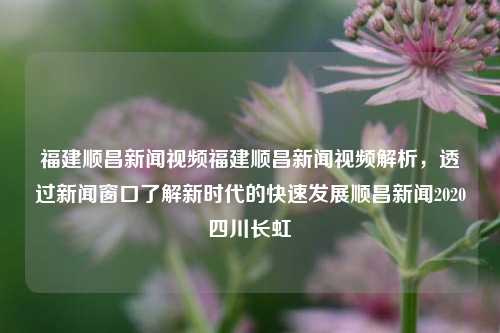 福建顺昌新闻视频福建顺昌新闻视频解析，透过新闻窗口了解新时代的快速发展顺昌新闻2020四川长虹